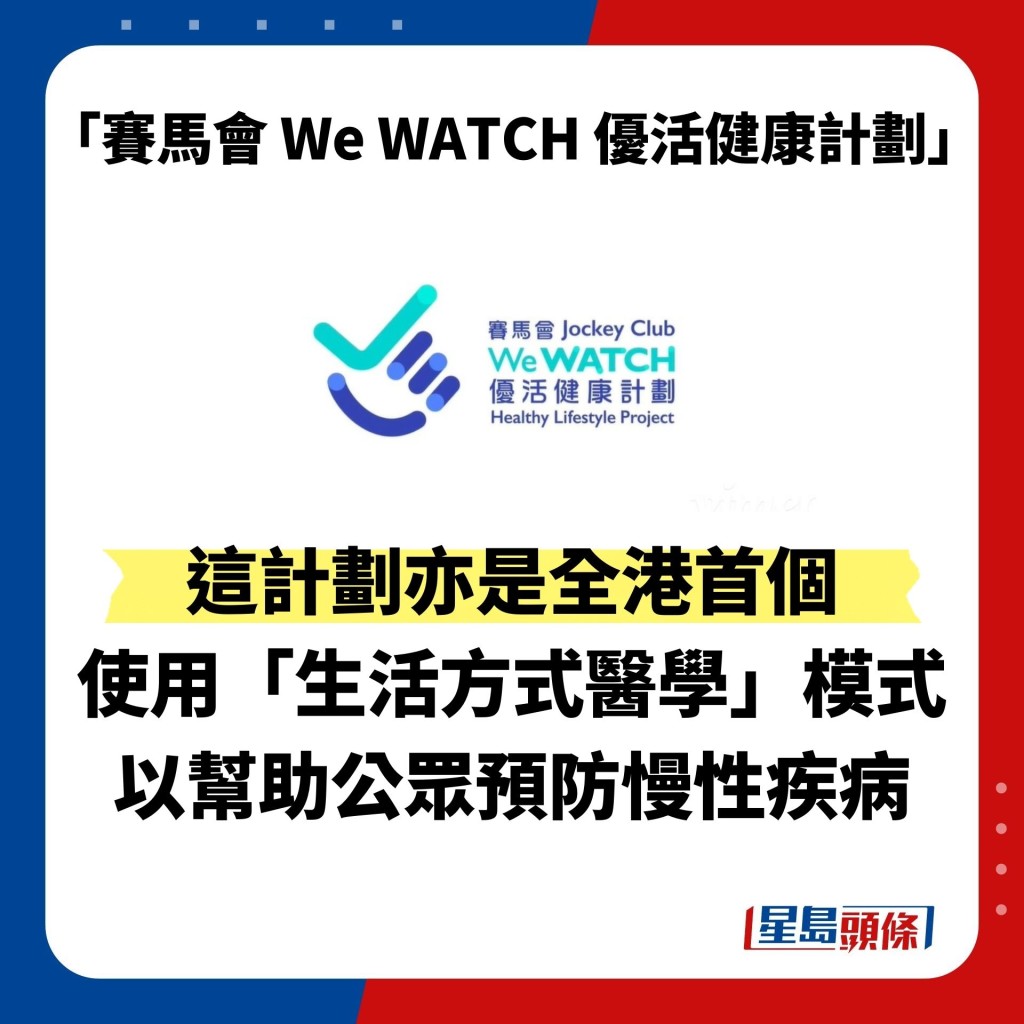 「賽馬會 We WATCH 優活健康計劃」

賽馬會 Jockey Club
We WATCH
優活健康計劃
Healthy Lifestyle Project

這計劃亦是全港首個
使用「生活方式醫學」模式
以幫助公眾預防慢性疾病

星島頭條